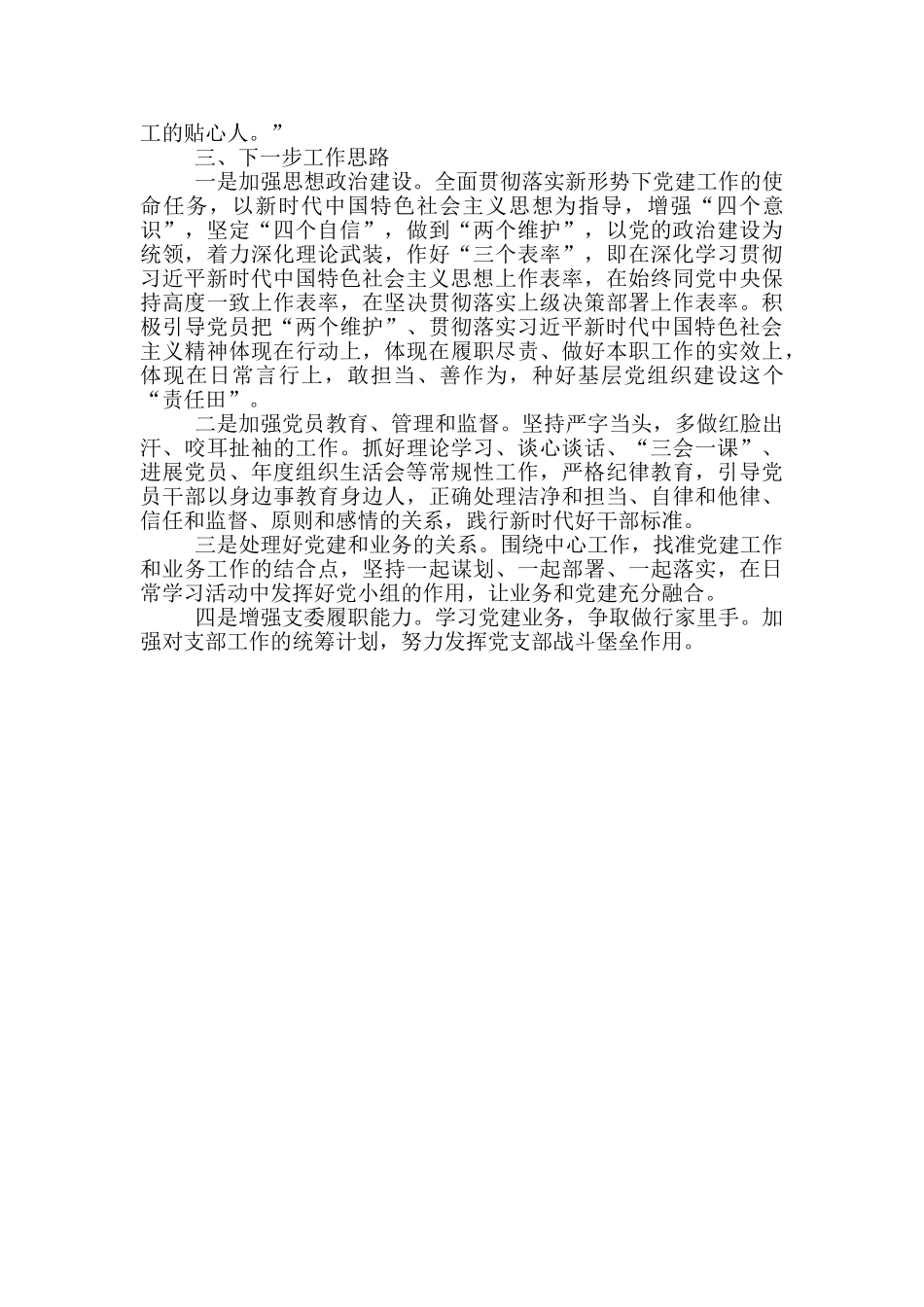 工的贴心人。”

三、下一步工作思路

一是加强思想政治建设。全面贯彻落实新形势下党建工作的使命任务，以新时代中国特色社会主义思想为指导，增强“四个意识”，坚定“四个自信”，做到“两个维护”，以党的政治建设为统领，着力深化理论武装，作好“三个表率”，即在深化学习贯彻习近平新时代中国特色社会主义思想上作表率，在始终同党中央保持高度一致上作表率，在坚决贯彻落实上级决策部署上作表率。积极引导党员把“两个维护”、贯彻落实习近平新时代中国特色社会主义精神体现在行动上，体现在履职尽责、做好本职工作的实效上，体现在日常言行上，敢担当、善作为，种好基层党组织建设这个“责任田”。

二是加强党员教育、管理和监督。坚持严字当头，多做红脸出汗、咬耳扯袖的工作。抓好理论学习、谈心谈话、“三会一课”、进展党员、年度组织生活会等常规性工作，严格纪律教育，引导党员干部以身边事教育身边人，正确处理洁净和担当、自律和他律、信任和监督、原则和感情的关系，践行新时代好干部标准。

三是处理好党建和业务的关系。围绕中心工作，找准党建工作和业务工作的结合点，坚持一起谋划、一起部署、一起落实，在日常学习活动中发挥好党小组的作用，让业务和党建充分融合。

四是增强支委履职能力。学习党建业务，争取做行家里手。加强对支部工作的统筹计划，努力发挥党支部战斗堡垒作用。